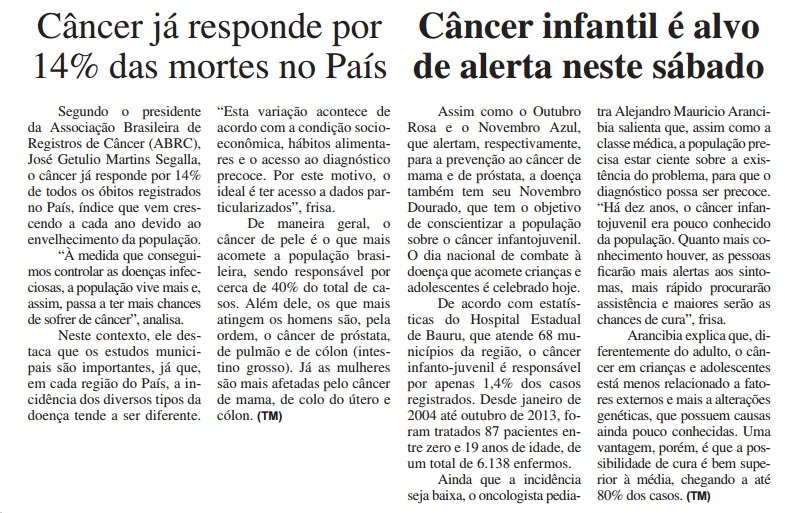 Câncer já responde por 14% das mortes no País

Segundo o presidente da Associação Brasileira de Registros de Câncer (ABRC), José Getulio Martins Segalla, o câncer já responde por 14% de todos os óbitos registrados no País, índice que vem crescendo a cada ano devido ao envelhecimento da população.

"À medida que conseguimos controlar as doenças infecciosas, a população vive mais e, assim, passa a ter mais chances de sofrer de câncer", analisa.

Neste contexto, ele destaca que os estudos municipais são importantes, já que, em cada região do País, a incidência dos diversos tipos da doença tende a ser diferente. "Esta variação acontece de acordo com a condição socioeconômica, hábitos alimentares e o acesso ao diagnóstico precoce. Por este motivo, o ideal é ter acesso a dados particularizados", frisa.

De maneira geral, o câncer de pele é o que mais acomete a população brasileira, sendo responsável por cerca de 40% do total de casos. Além dele, os que mais atingem os homens são, pela ordem, o câncer de próstata, de pulmão e de cólon (intestino grosso). Já as mulheres são mais afetadas pelo câncer de mama, de colo do útero e cólon. (TM)

Câncer infantil é alvo de alerta neste sábado

Assim como o Outubro Rosa e o Novembro Azul, que alertam, respectivamente, para a prevenção ao câncer de mama e de próstata, a doença também tem seu Novembro Dourado, que tem o objetivo de conscientizar a população sobre o câncer infantojuvenil. O dia nacional de combate à doença que acomete crianças e adolescentes é celebrado hoje.

De acordo com estatísticas do Hospital Estadual de Bauru, que atende 68 municípios da região, o câncer infanto-juvenil é responsável por apenas 1,4% dos casos registrados. Desde janeiro de 2004 até outubro de 2013, foram tratados 87 pacientes entre zero e 19 anos de idade, de um total de 6.138 enfermos.

Ainda que a incidência seja baixa, o oncologista pediatra Alejandro Mauricio Arancibia salienta que, assim como a classe médica, a população precisa estar ciente sobre a existência do problema, para que o diagnóstico possa ser precoce. "Há dez anos, o câncer infantojuvenil era pouco conhecido da população. Quanto mais conhecimento houver, as pessoas ficarão mais alertas aos sintomas, mais rápido procurarão assistência e maiores serão as chances de cura", frisa.

Arancibia explica que, diferentemente do adulto, o câncer em crianças e adolescentes está menos relacionado a fatores externos e mais a alterações genéticas, que possuem causas ainda pouco conhecidas. Uma vantagem, porém, é que a possibilidade de cura é bem superior à média, chegando a até 80% dos casos. (TM)